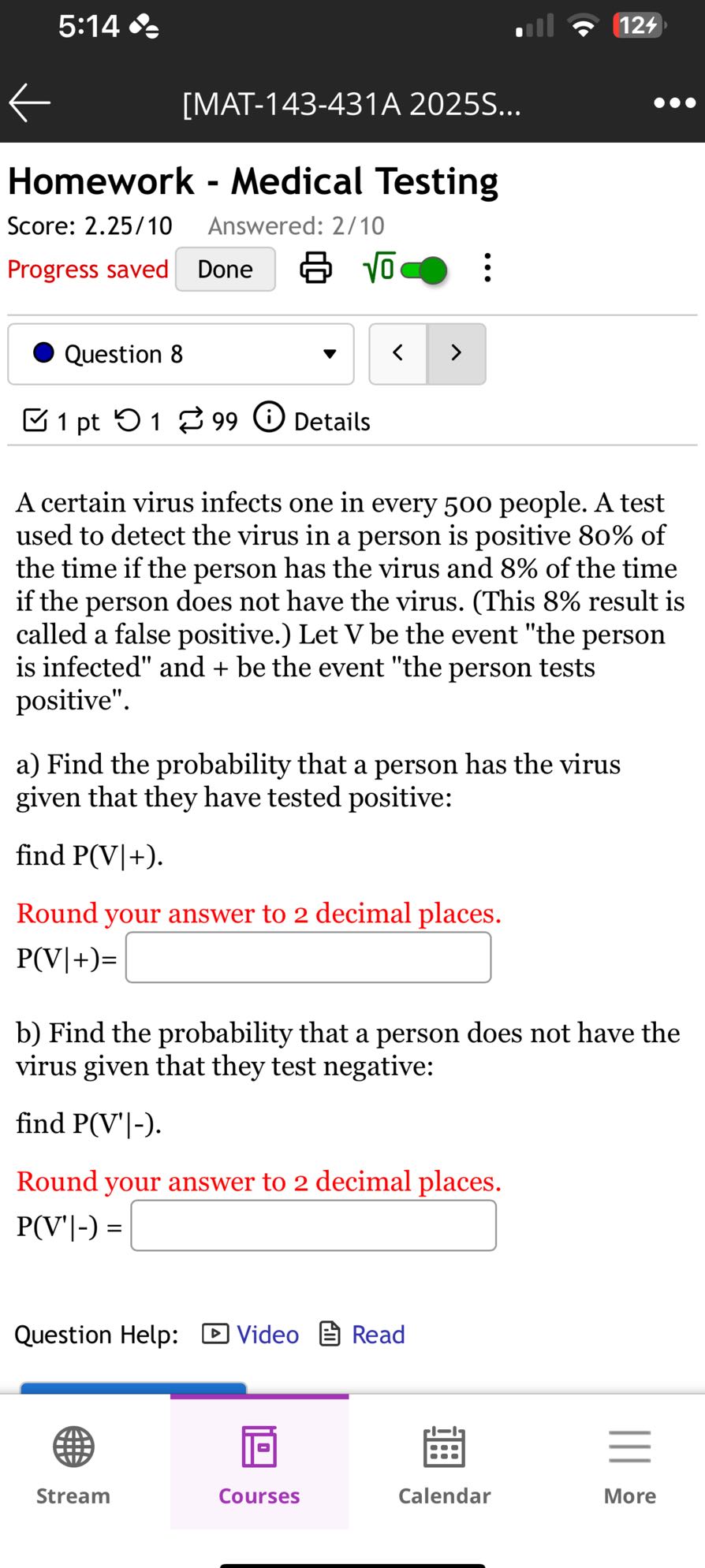 5:14

12

[MAT-143-431A 2025S...

Homework - Medical Testing

Score: 2.25/10 Answered: 2/10

Progress saved Done $\sqrt{0}$

Question 8

1 pt 1 99 Details

A certain virus infects one in every 500 people. A test used to detect the virus in a person is positive 80% of the time if the person has the virus and 8% of the time if the person does not have the virus. (This 8% result is called a false positive.) Let V be the event "the person is infected" and + be the event "the person tests positive".

a) Find the probability that a person has the virus given that they have tested positive:

find P(V|+).

Round your answer to 2 decimal places.

P(V|+)=

b) Find the probability that a person does not have the virus given that they test negative:

find P(V'|-).

Round your answer to 2 decimal places.

P(V'|-) =

Question Help: Video Read

Stream Courses Calendar More